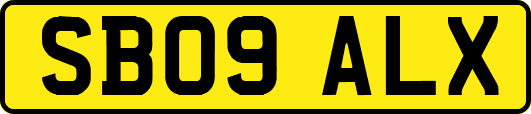 SB09 ALX